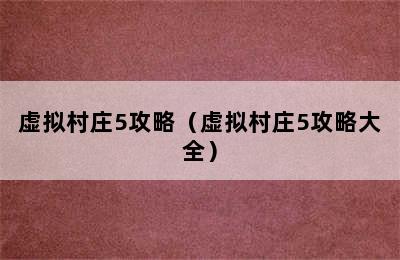 虚拟村庄5攻略（虚拟村庄5攻略大全）